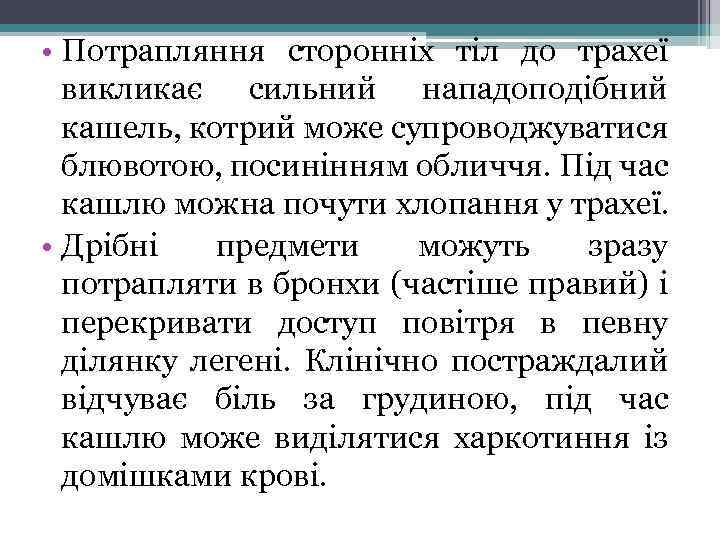 • Потрапляння сторонніх тіл до трахеї викликає сильний нападоподібний кашель, котрий може супроводжуватися блювотою, посинінням обличчя. Під час кашлю можна почути хлопання у трахеї.

• Дрібні предмети можуть зразу потрапляти в бронхи (частіше правий) і перекривати доступ повітря в певну ділянку легені. Клінічно постраждалий відчуває біль за грудиною, під час кашлю може виділятися харкотиння із домішками крові.